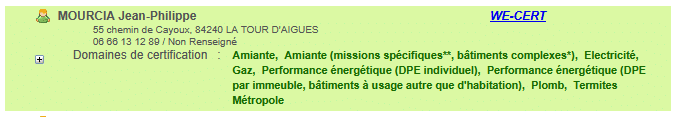 MOURCIA Jean-Philippe

WE-CERT

55 chemin de Cayoux, 84240 LA TOUR D'AIGUES
06 66 13 12 89 / Non Renseigné

Domaines de certification : Amiante, Amiante (missions spécifiques**, bâtiments complexes*), Electricité, Gaz, Performance énergétique (DPE individuel), Performance énergétique (DPE par immeuble, bâtiments à usage autre que d'habitation), Plomb, Termites Métropole